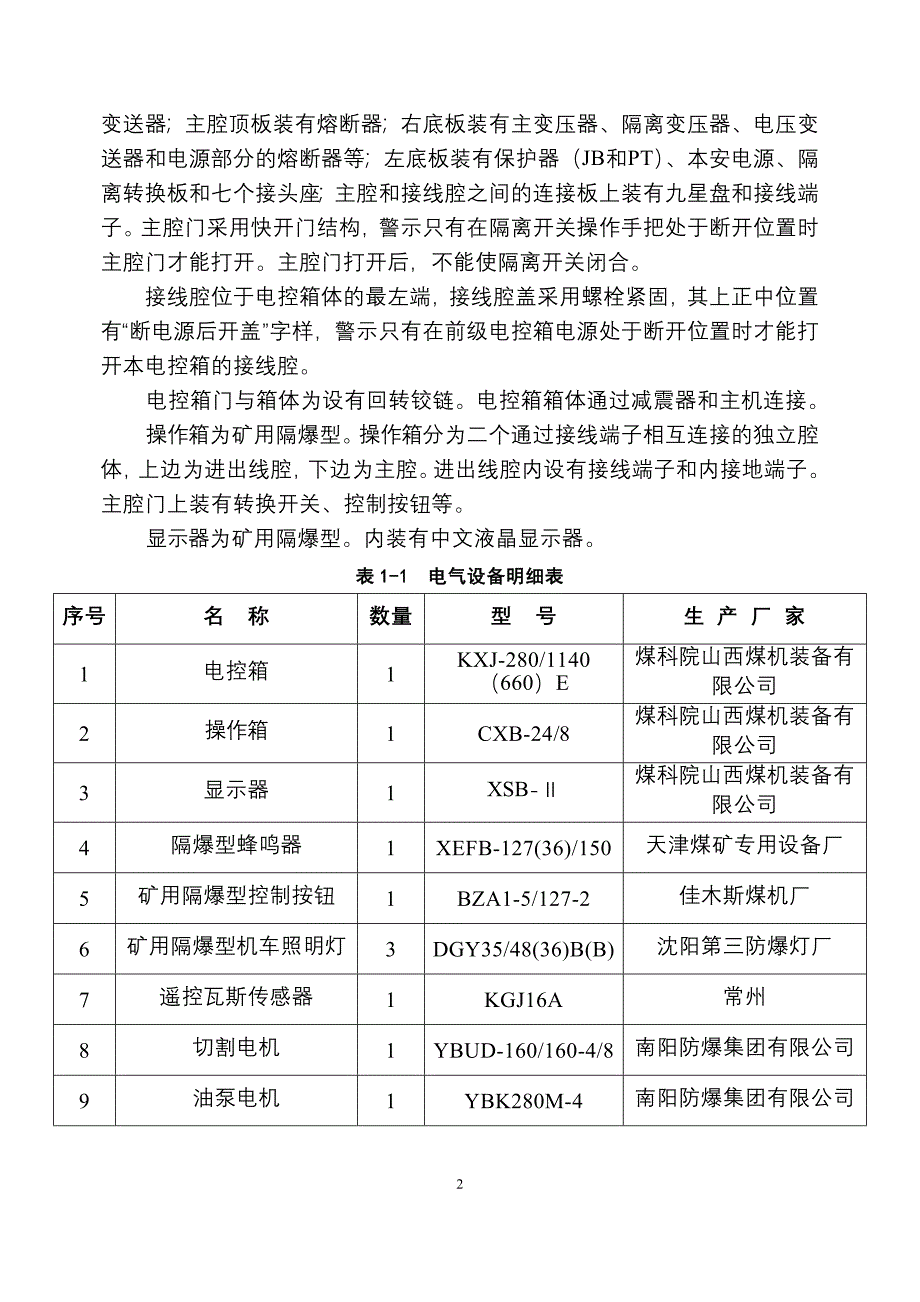 变送器；主腔顶板装有熔断器；右底板装有主变压器、隔离变压器、电压变送器和电源部分的熔断器等；左底板装有保护器（JB和PT）、本安电源、隔离转换板和七个接头座；主腔和接线腔之间的连接板上装有九星盘和接线端子。主腔门采用快开门结构，警示只有在隔离开关操作手把处于断开位置时主腔门才能打开。主腔门打开后，不能使隔离开关闭合。

接线腔位于电控箱体的最左端，接线腔盖采用螺栓紧固，其上正中位置有“断电源后开盖”字样，警示只有在前级电控箱电源处于断开位置时才能打开本电控箱的接线腔。

电控箱门与箱体为设有回转铰链。电控箱箱体通过减震器和主机连接。

操作箱为矿用隔爆型。操作箱分为二个通过接线端子相互连接的独立腔体，上边为进出线腔，下边为主腔。进出线腔内设有接线端子和内接地端子。主腔门上装有转换开关、控制按钮等。

显示器为矿用隔爆型。内装有中文液晶显示器。

表 1-1　电气设备明细表

| 序号 | 名　称 | 数量 | 型　号 | 生 产 厂 家 |
|---|---|---|---|---|
| 1 | 电控箱 | 1 | KXJ-280/1140（660）E | 煤科院山西煤机装备有限公司 |
| 2 | 操作箱 | 1 | CXB-24/8 | 煤科院山西煤机装备有限公司 |
| 3 | 显示器 | 1 | XSB-Ⅱ | 煤科院山西煤机装备有限公司 |
| 4 | 隔爆型蜂鸣器 | 1 | XEFB-127(36)/150 | 天津煤矿专用设备厂 |
| 5 | 矿用隔爆型控制按钮 | 1 | BZA1-5/127-2 | 佳木斯煤机厂 |
| 6 | 矿用隔爆型机车照明灯 | 3 | DGY35/48(36)B(B) | 沈阳第三防爆灯厂 |
| 7 | 遥控瓦斯传感器 | 1 | KGJ16A | 常州 |
| 8 | 切割电机 | 1 | YBUD-160/160-4/8 | 南阳防爆集团有限公司 |
| 9 | 油泵电机 | 1 | YBK280M-4 | 南阳防爆集团有限公司 |

2